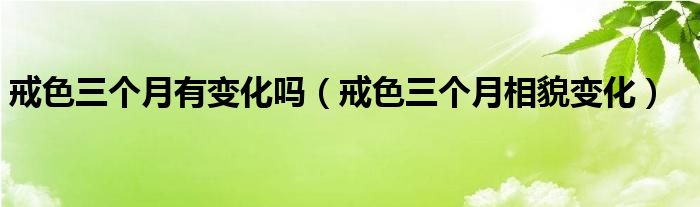 戒色三个月有变化吗（戒色三个月相貌变化）